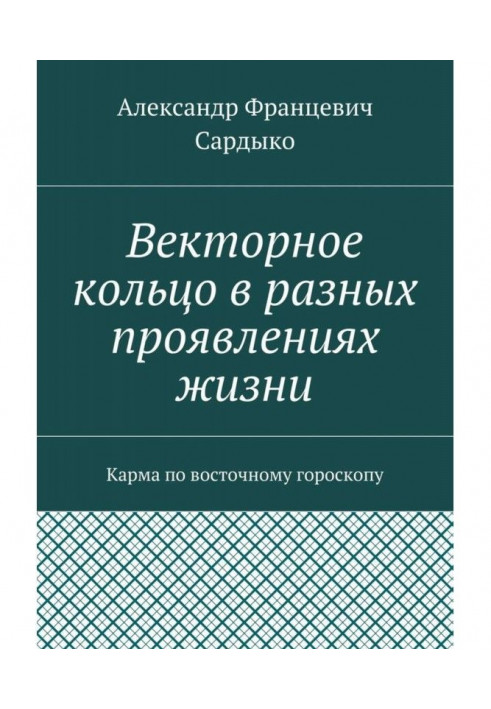 Александр Францевич Сардыко

Векторное кольцо в разных проявлениях жизни

Карма по восточному гороскопу